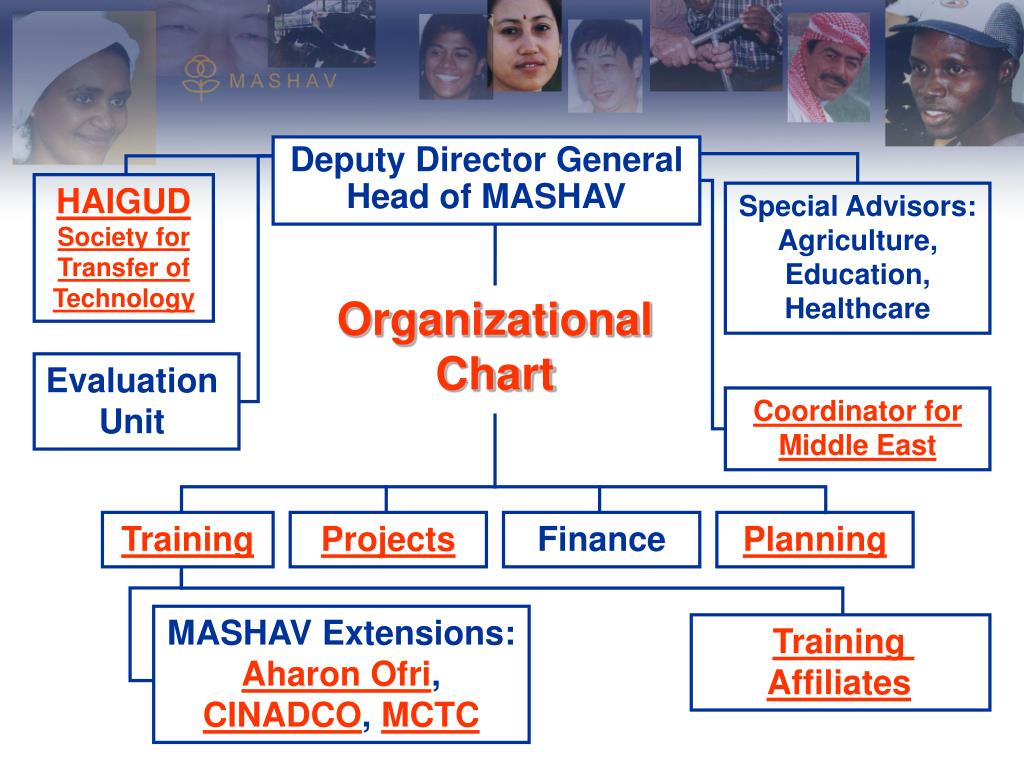 MASHAV

Deputy Director General Head of MASHAV

HAIGUD Society for Transfer of Technology

Special Advisors: Agriculture, Education, Healthcare

Organizational Chart

Evaluation Unit

Coordinator for Middle East

Training

Projects

Finance

Planning

MASHAV Extensions: Aharon Ofri, CINADCO, MCTC

Training Affiliates